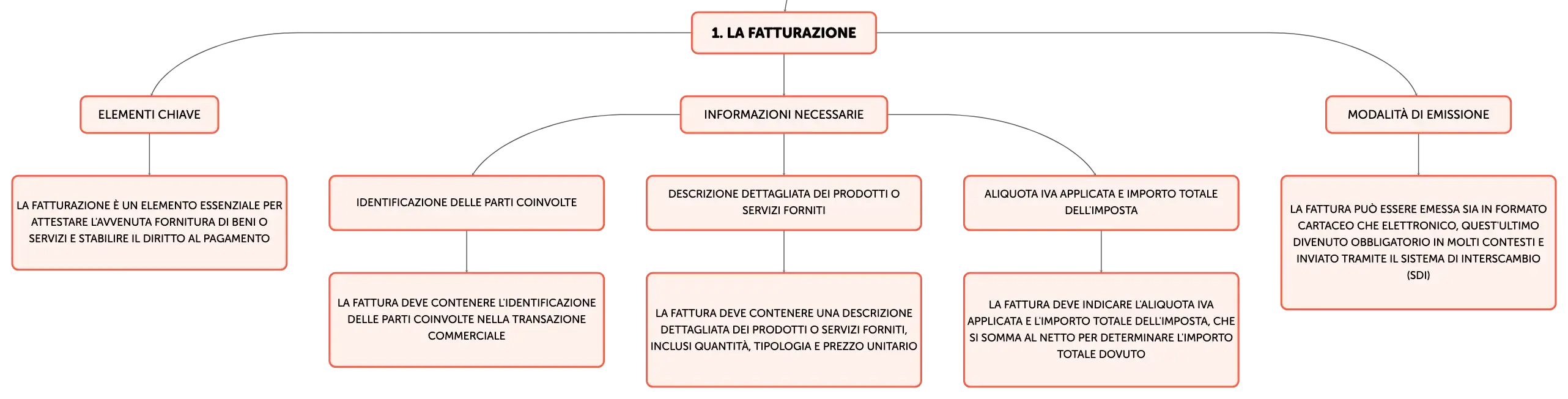 1. LA FATTURAZIONE

ELEMENTI CHIAVE

LA FATTURAZIONE È UN ELEMENTO ESSENZIALE PER ATTESTARE L'AVVENUTA FORNITURA DI BENI O SERVIZI E STABILIRE IL DIRITTO AL PAGAMENTO

INFORMAZIONI NECESSARIE

IDENTIFICAZIONE DELLE PARTI COINVOLTE

LA FATTURA DEVE CONTENERE L'IDENTIFICAZIONE DELLE PARTI COINVOLTE NELLA TRANSAZIONE COMMERCIALE

DESCRIZIONE DETTAGLIATA DEI PRODOTTI O SERVIZI FORNITI

LA FATTURA DEVE CONTENERE UNA DESCRIZIONE DETTAGLIATA DEI PRODOTTI O SERVIZI FORNITI, INCLUSI QUANTITÀ, TIPOLOGIA E PREZZO UNITARIO

ALIQUOTA IVA APPLICATA E IMPORTO TOTALE DELL'IMPOSTA

LA FATTURA DEVE INDICARE L'ALIQUOTA IVA APPLICATA E L'IMPORTO TOTALE DELL'IMPOSTA, CHE SI SOMMA AL NETTO PER DETERMINARE L'IMPORTO TOTALE DOVUTO

MODALITÀ DI EMISSIONE

LA FATTURA PUÒ ESSERE EMESSA SIA IN FORMATO CARTACEO CHE ELETTRONICO, QUEST'ULTIMO DIVENUTO OBBLIGATORIO IN MOLTI CONTESTI E INVIATO TRAMITE IL SISTEMA DI INTERSCAMBIO (SDI)